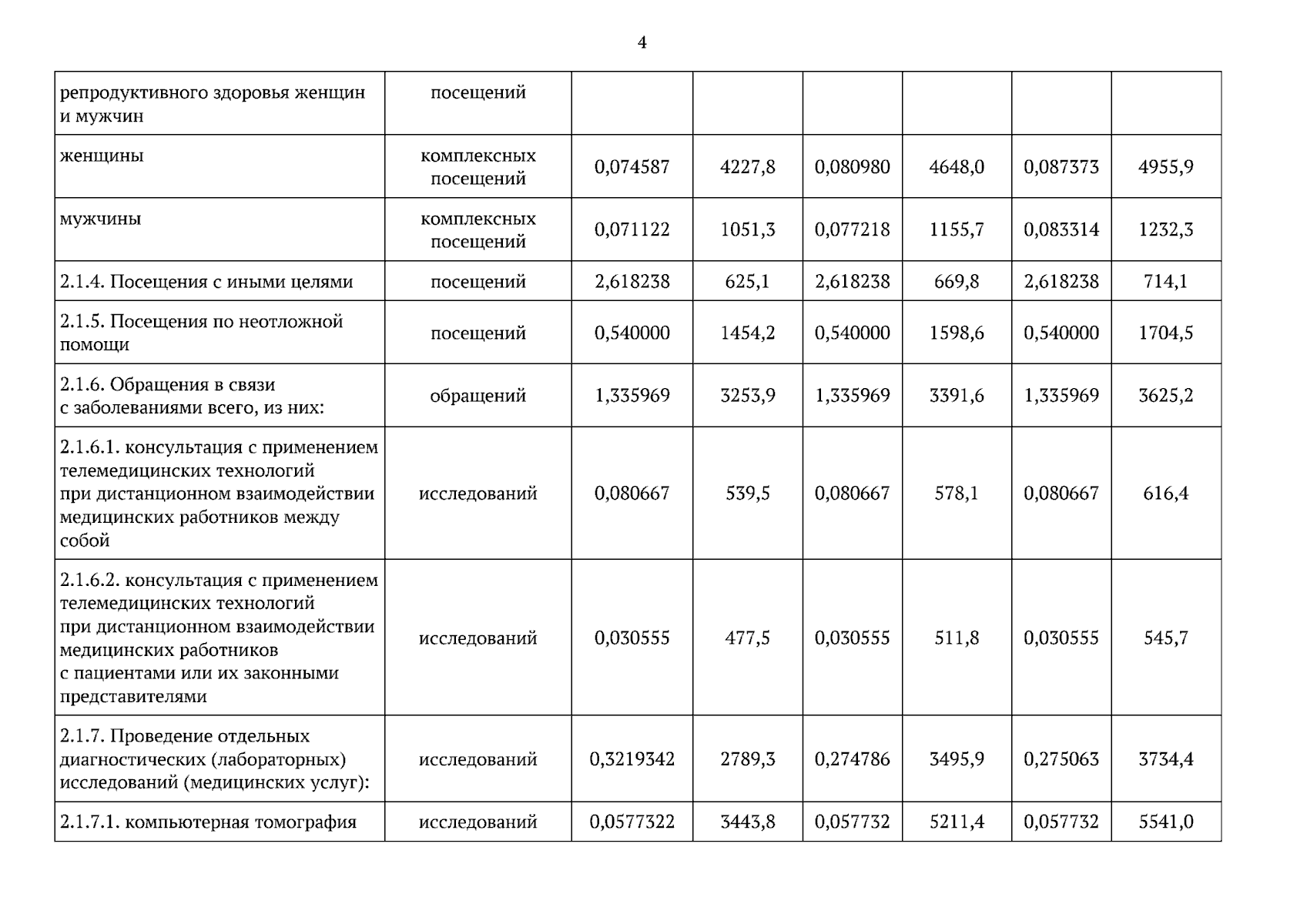 4

| репродуктивного здоровья женщин и мужчин | посещений | | | | | | |
|---|---|---|---|---|---|---|---|
| женщины | комплексных посещений | 0,074587 | 4227,8 | 0,080980 | 4648,0 | 0,087373 | 4955,9 |
| мужчины | комплексных посещений | 0,071122 | 1051,3 | 0,077218 | 1155,7 | 0,083314 | 1232,3 |
| 2.1.4. Посещения с иными целями | посещений | 2,618238 | 625,1 | 2,618238 | 669,8 | 2,618238 | 714,1 |
| 2.1.5. Посещения по неотложной помощи | посещений | 0,540000 | 1454,2 | 0,540000 | 1598,6 | 0,540000 | 1704,5 |
| 2.1.6. Обращения в связи с заболеваниями всего, из них: | обращений | 1,335969 | 3253,9 | 1,335969 | 3391,6 | 1,335969 | 3625,2 |
| 2.1.6.1. консультация с применением телемедицинских технологий при дистанционном взаимодействии медицинских работников между собой | исследований | 0,080667 | 539,5 | 0,080667 | 578,1 | 0,080667 | 616,4 |
| 2.1.6.2. консультация с применением телемедицинских технологий при дистанционном взаимодействии медицинских работников с пациентами или их законными представителями | исследований | 0,030555 | 477,5 | 0,030555 | 511,8 | 0,030555 | 545,7 |
| 2.1.7. Проведение отдельных диагностических (лабораторных) исследований (медицинских услуг): | исследований | 0,3219342 | 2789,3 | 0,274786 | 3495,9 | 0,275063 | 3734,4 |
| 2.1.7.1. компьютерная томография | исследований | 0,0577322 | 3443,8 | 0,057732 | 5211,4 | 0,057732 | 5541,0 |